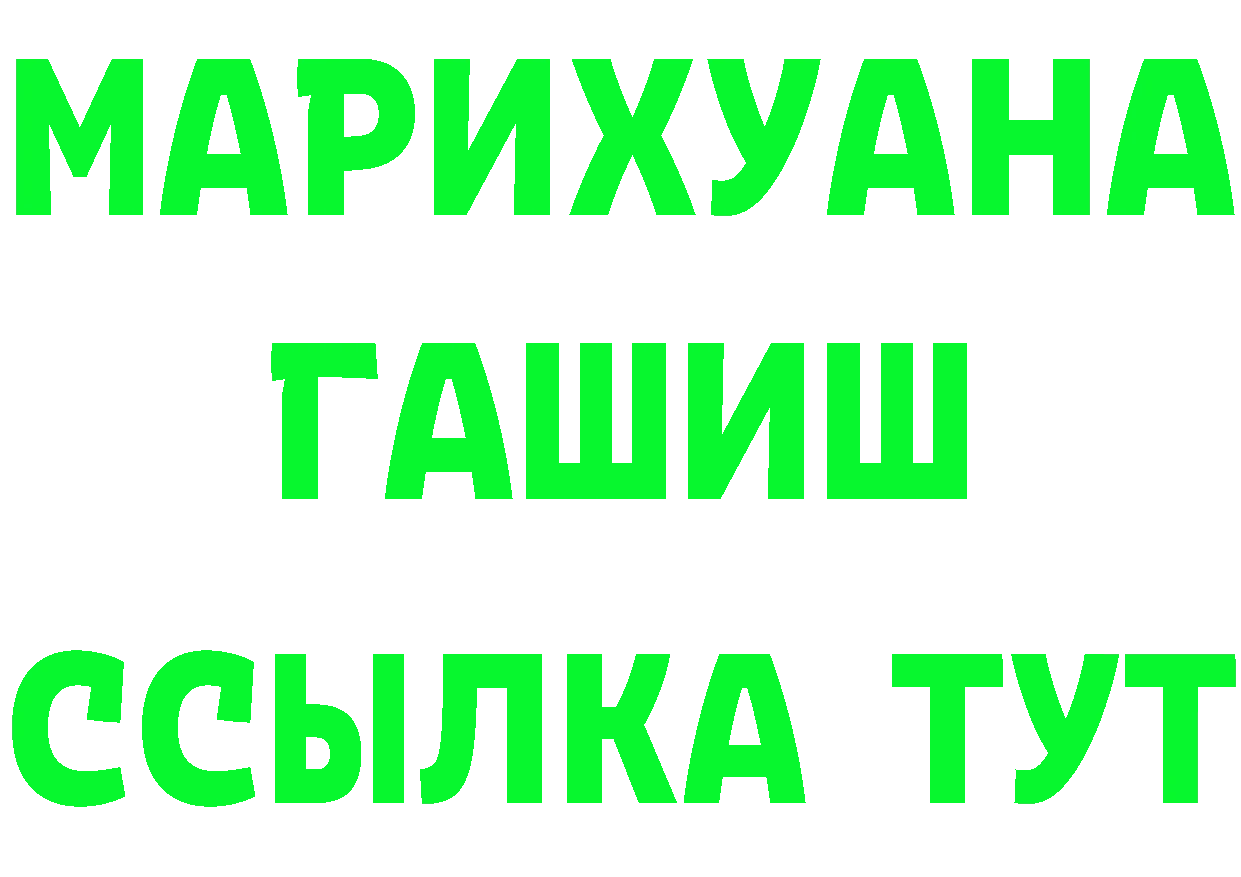 МАРИХУАНА
ГАШИШ
ССЫЛКА ТУТ